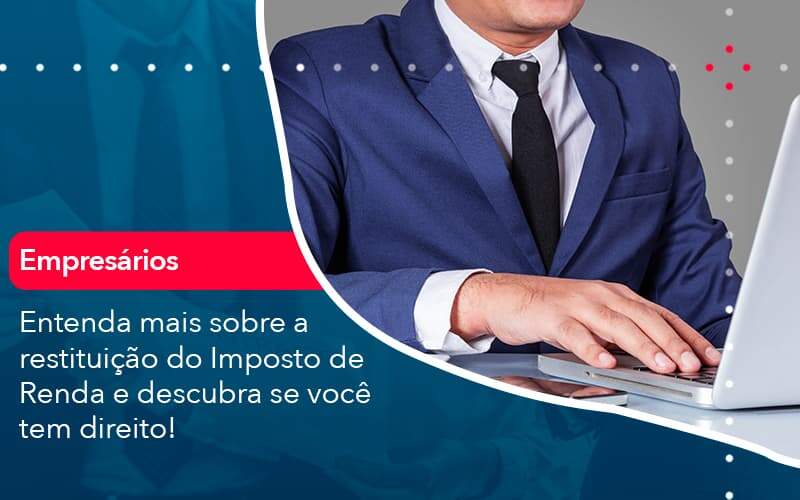 Empresários

Entenda mais sobre a restituição do Imposto de Renda e descubra se você tem direito!